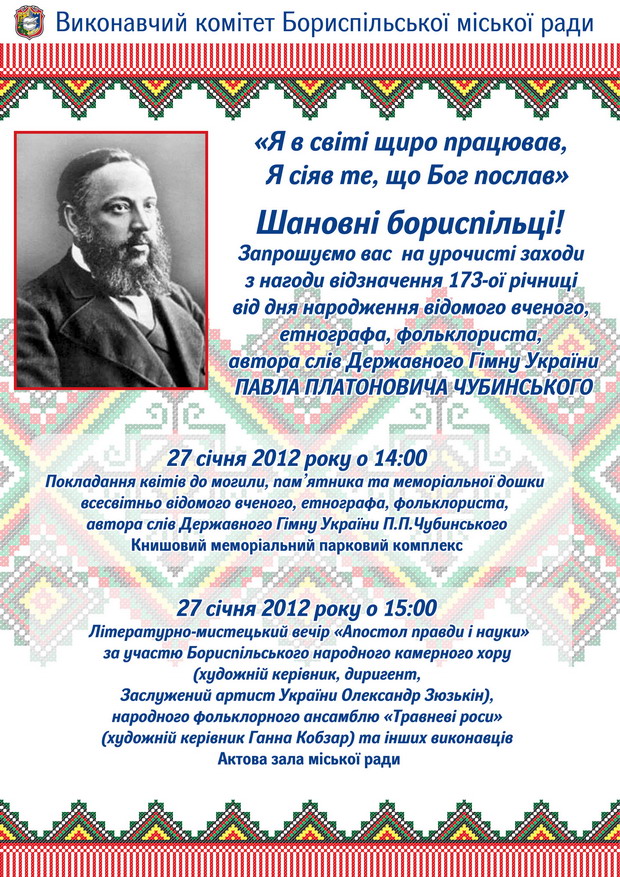 Виконавчий комітет Бориспільської міської ради

«Я в світі щиро працював,
Я сіяв те, що Бог послав»

Шановні бориспільці!

Запрошуємо вас на урочисті заходи
з нагоди відзначення 173-ої річниці
від дня народження відомого вченого,
етнографа, фольклориста,
автора слів Державного Гімну України
ПАВЛА ПЛАТОНОВИЧА ЧУБИНСЬКОГО

27 січня 2012 року о 14:00

Покладання квітів до могили, пам'ятника та меморіальної дошки
всесвітньо відомого вченого, етнографа, фольклориста,
автора слів Державного Гімну України П.П.Чубинського
Книшовий меморіальний парковий комплекс

27 січня 2012 року о 15:00

Літературно-мистецький вечір «Апостол правди і науки»
за участю Бориспільського народного камерного хору
(художній керівник, диригент,
Заслужений артист України Олександр Зюзькін),
народного фольклорного ансамблю «Травневі роси»
(художній керівник Ганна Кобзар) та інших виконавців
Актова зала міської ради